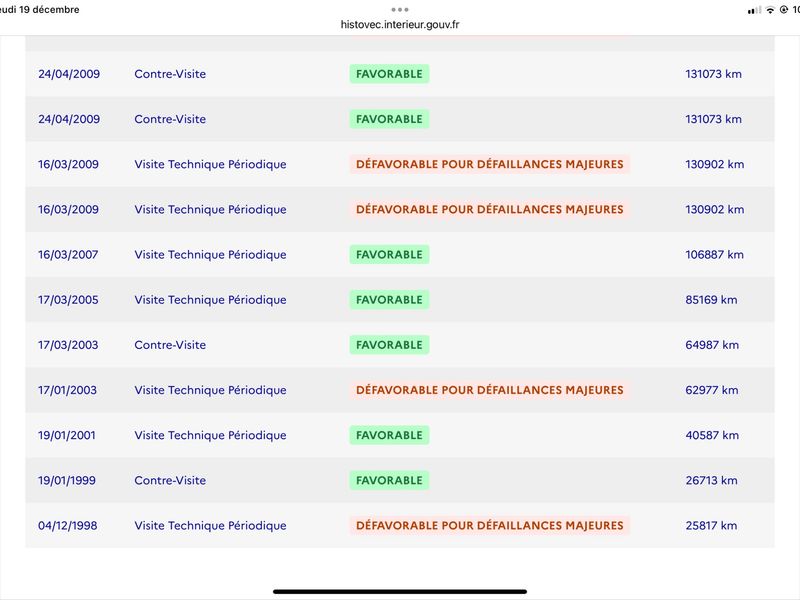 eudi 19 décembre

histovec.interieur.gouv.fr

10

| | | | |
|---|---|---|---|
| 24/04/2009 | Contre-Visite | FAVORABLE | 131073 km |
| 24/04/2009 | Contre-Visite | FAVORABLE | 131073 km |
| 16/03/2009 | Visite Technique Périodique | DÉFAVORABLE POUR DÉFAILLANCES MAJEURES | 130902 km |
| 16/03/2009 | Visite Technique Périodique | DÉFAVORABLE POUR DÉFAILLANCES MAJEURES | 130902 km |
| 16/03/2007 | Visite Technique Périodique | FAVORABLE | 106887 km |
| 17/03/2005 | Visite Technique Périodique | FAVORABLE | 85169 km |
| 17/03/2003 | Contre-Visite | FAVORABLE | 64987 km |
| 17/01/2003 | Visite Technique Périodique | DÉFAVORABLE POUR DÉFAILLANCES MAJEURES | 62977 km |
| 19/01/2001 | Visite Technique Périodique | FAVORABLE | 40587 km |
| 19/01/1999 | Contre-Visite | FAVORABLE | 26713 km |
| 04/12/1998 | Visite Technique Périodique | DÉFAVORABLE POUR DÉFAILLANCES MAJEURES | 25817 km |